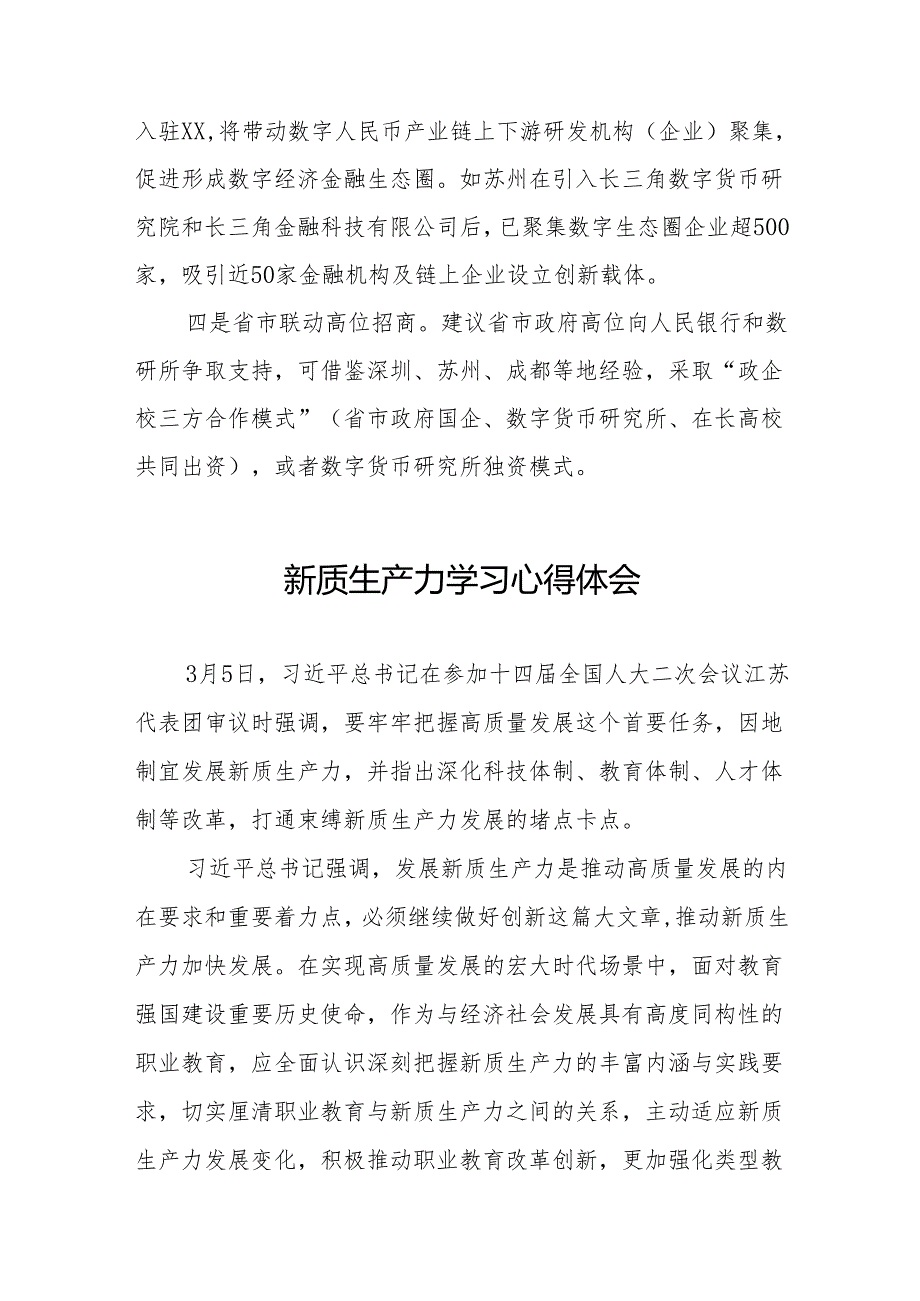 入驻XX,将带动数字人民币产业链上下游研发机构（企业）聚集，促进形成数字经济金融生态圈。如苏州在引入长三角数字货币研究院和长三角金融科技有限公司后，已聚集数字生态圈企业超500家，吸引近50家金融机构及链上企业设立创新载体。

四是省市联动高位招商。建议省市政府高位向人民银行和数研所争取支持，可借鉴深圳、苏州、成都等地经验，采取“政企校三方合作模式”（省市政府国企、数字货币研究所、在长高校共同出资），或者数字货币研究所独资模式。

新质生产力学习心得体会

3月5日，习近平总书记在参加十四届全国人大二次会议江苏代表团审议时强调，要牢牢把握高质量发展这个首要任务，因地制宜发展新质生产力，并指出深化科技体制、教育体制、人才体制等改革，打通束缚新质生产力发展的堵点卡点。

习近平总书记强调，发展新质生产力是推动高质量发展的内在要求和重要着力点，必须继续做好创新这篇大文章，推动新质生产力加快发展。在实现高质量发展的宏大时代场景中，面对教育强国建设重要历史使命，作为与经济社会发展具有高度同构性的职业教育，应全面认识深刻把握新质生产力的丰富内涵与实践要求，切实厘清职业教育与新质生产力之间的关系，主动适应新质生产力发展变化，积极推动职业教育改革创新，更加强化类型教